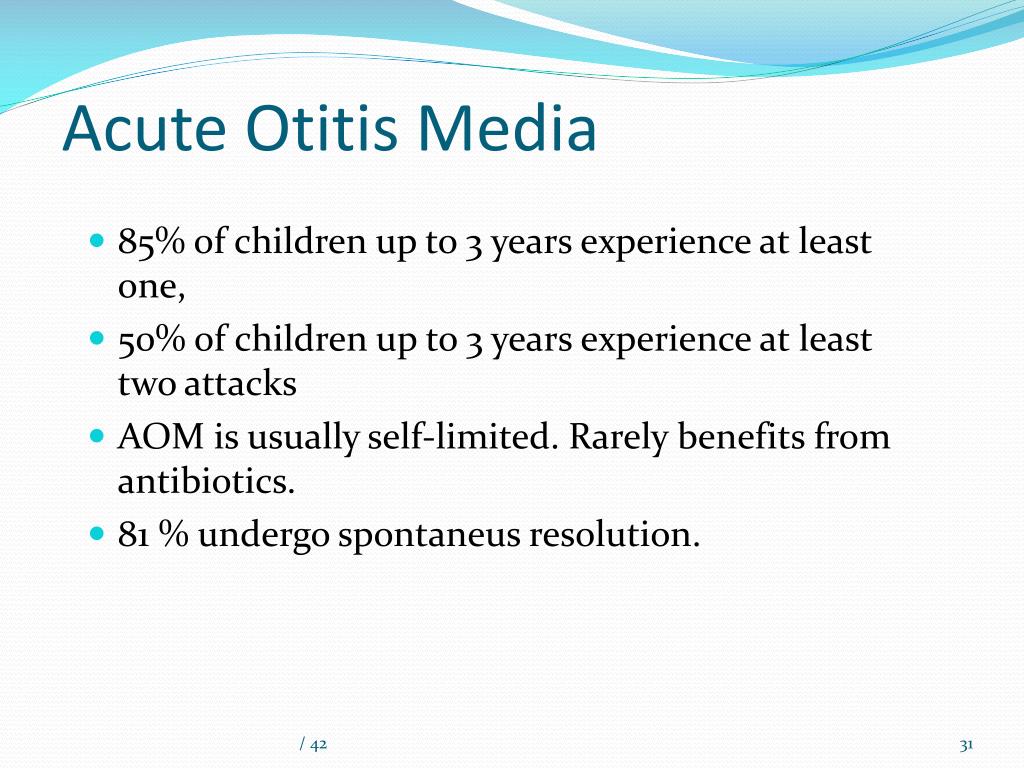 Acute Otitis Media

- 85% of children up to 3 years experience at least one,
- 50% of children up to 3 years experience at least two attacks
- AOM is usually self-limited. Rarely benefits from antibiotics.
- 81 % undergo spontaneus resolution.

/ 42

31